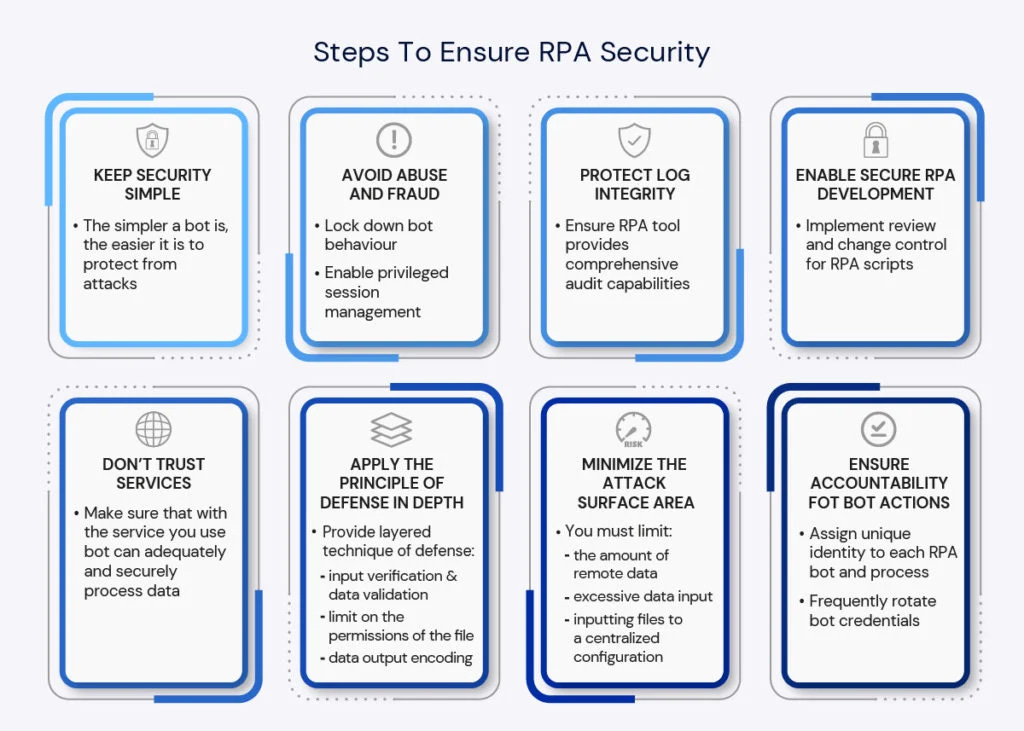 Steps To Ensure RPA Security

KEEP SECURITY SIMPLE

• The simpler a bot is, the easier it is to protect from attacks

AVOID ABUSE AND FRAUD

• Lock down bot behaviour

• Enable privileged session management

PROTECT LOG INTEGRITY

• Ensure RPA tool provides comprehensive audit capabilities

ENABLE SECURE RPA DEVELOPMENT

• Implement review and change control for RPA scripts

DON'T TRUST SERVICES

• Make sure that with the service you use bot can adequately and securely process data

APPLY THE PRINCIPLE OF DEFENSE IN DEPTH

• Provide layered technique of defense:

- input verification & data validation

- limit on the permissions of the file

- data output encoding

RISK

MINIMIZE THE ATTACK SURFACE AREA

• You must limit:

- the amount of remote data

- excessive data input

- inputting files to a centralized configuration

ENSURE ACCOUNTABILITY FOT BOT ACTIONS

• Assign unique identity to each RPA bot and process

• Frequently rotate bot credentials